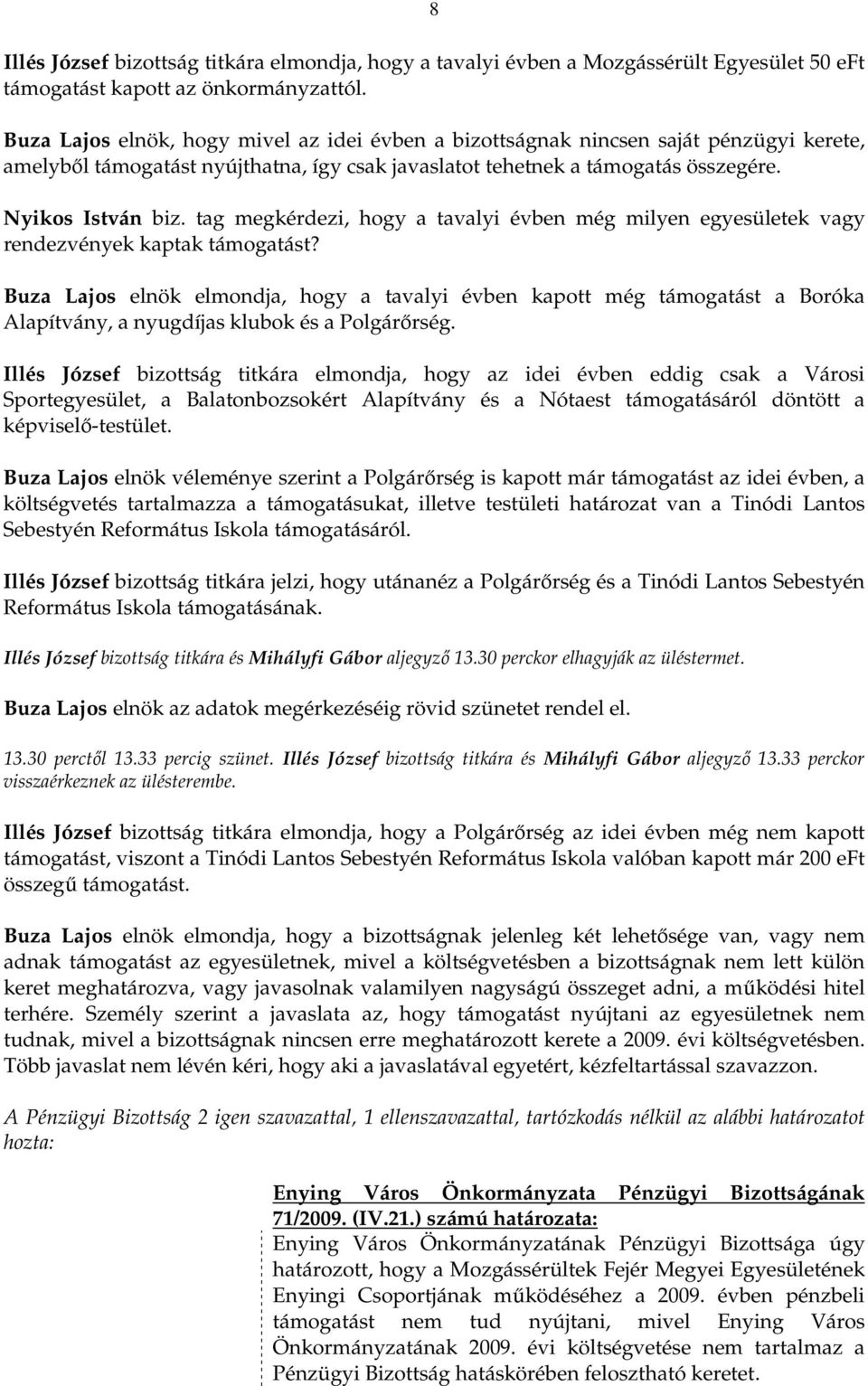 8

Illés József bizottság titkára elmondja, hogy a tavalyi évben a Mozgássérült Egyesület 50 eFt támogatást kapott az önkormányzattól.

Buza Lajos elnök, hogy mivel az idei évben a bizottságnak nincsen saját pénzügyi kerete, amelyből támogatást nyújthatna, így csak javaslatot tehetnek a támogatás összegére.

Nyikos István biz. tag megkérdezi, hogy a tavalyi évben még milyen egyesületek vagy rendezvények kaptak támogatást?

Buza Lajos elnök elmondja, hogy a tavalyi évben kapott még támogatást a Boróka Alapítvány, a nyugdíjas klubok és a Polgárőrség.

Illés József bizottság titkára elmondja, hogy az idei évben eddig csak a Városi Sportegyesület, a Balatonbozsokért Alapítvány és a Nótaest támogatásáról döntött a képviselő-testület.

Buza Lajos elnök véleménye szerint a Polgárőrség is kapott már támogatást az idei évben, a költségvetés tartalmazza a támogatásukat, illetve testületi határozat van a Tinódi Lantos Sebestyén Református Iskola támogatásáról.

Illés József bizottság titkára jelzi, hogy utánanéz a Polgárőrség és a Tinódi Lantos Sebestyén Református Iskola támogatásának.

Illés József bizottság titkára és Mihályfi Gábor aljegyző 13.30 perckor elhagyják az üléstermet.

Buza Lajos elnök az adatok megérkezéséig rövid szünetet rendel el.

13.30 perctől 13.33 percig szünet. Illés József bizottság titkára és Mihályfi Gábor aljegyző 13.33 perckor visszaérkeznek az ülésterembe.

Illés József bizottság titkára elmondja, hogy a Polgárőrség az idei évben még nem kapott támogatást, viszont a Tinódi Lantos Sebestyén Református Iskola valóban kapott már 200 eFt összegű támogatást.

Buza Lajos elnök elmondja, hogy a bizottságnak jelenleg két lehetősége van, vagy nem adnak támogatást az egyesületnek, mivel a költségvetésben a bizottságnak nem lett külön keret meghatározva, vagy javasolnak valamilyen nagyságú összeget adni, a működési hitel terhére. Személy szerint a javaslata az, hogy támogatást nyújtani az egyesületnek nem tudnak, mivel a bizottságnak nincsen erre meghatározott kerete a 2009. évi költségvetésben. Több javaslat nem lévén kéri, hogy aki a javaslatával egyetért, kézfeltartással szavazzon.

A Pénzügyi Bizottság 2 igen szavazattal, 1 ellenszavazattal, tartózkodás nélkül az alábbi határozatot hozta:

Enying Város Önkormányzata Pénzügyi Bizottságának 71/2009. (IV.21.) számú határozata:
Enying Város Önkormányzatának Pénzügyi Bizottsága úgy határozott, hogy a Mozgássérültek Fejér Megyei Egyesületének Enyingi Csoportjának működéséhez a 2009. évben pénzbeli támogatást nem tud nyújtani, mivel Enying Város Önkormányzatának 2009. évi költségvetése nem tartalmaz a Pénzügyi Bizottság hatáskörében felosztható keretet.